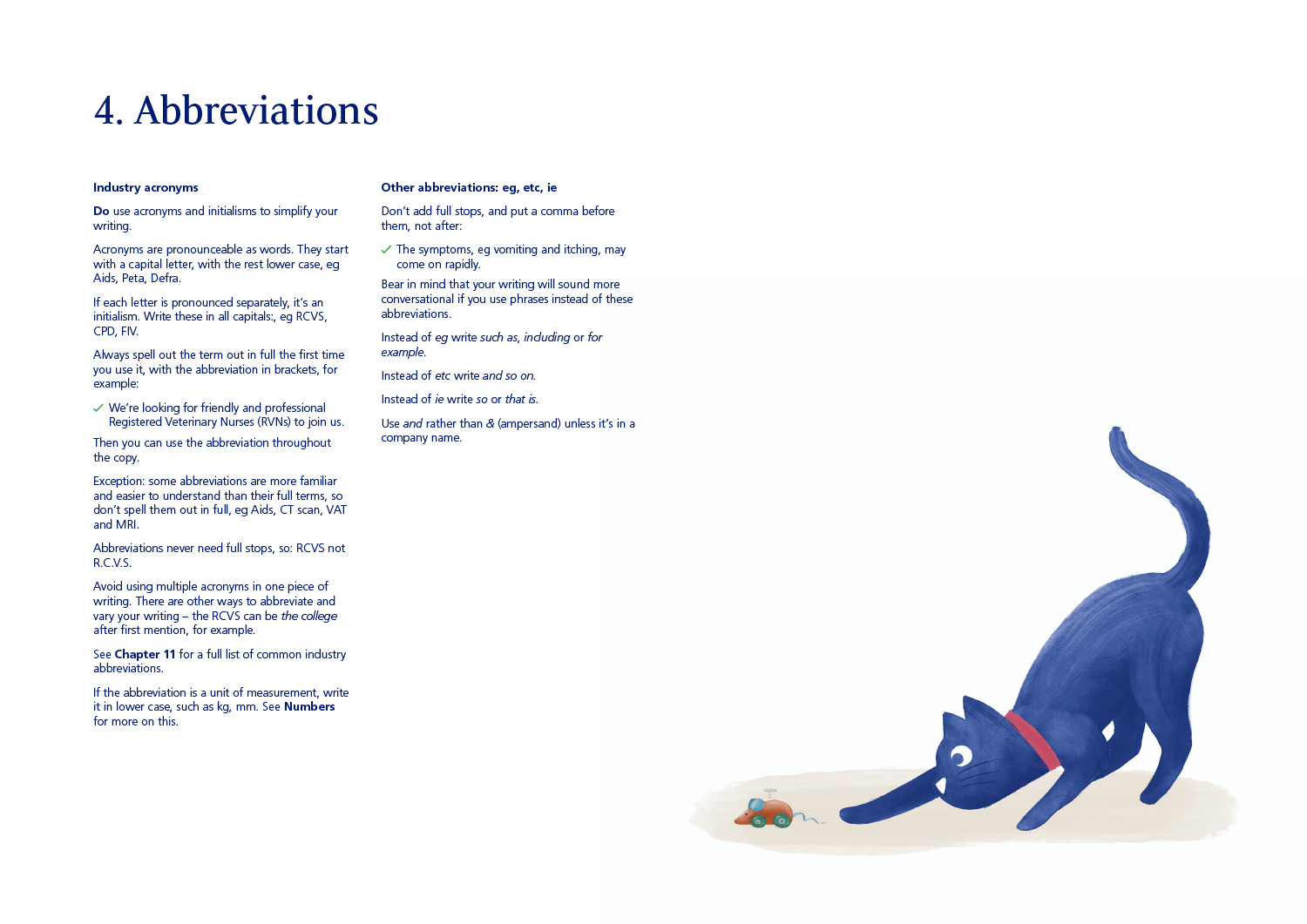 4. Abbreviations

Industry acronyms

Do use acronyms and initialisms to simplify your writing.

Acronyms are pronounceable as words. They start with a capital letter, with the rest lower case, eg Aids, Peta, Defra.

If each letter is pronounced separately, it's an initialism. Write these in all capitals:, eg RCVS, CPD, FIV.

Always spell out the term out in full the first time you use it, with the abbreviation in brackets, for example:

✓ We're looking for friendly and professional Registered Veterinary Nurses (RVNs) to join us.

Then you can use the abbreviation throughout the copy.

Exception: some abbreviations are more familiar and easier to understand than their full terms, so don't spell them out in full, eg Aids, CT scan, VAT and MRI.

Abbreviations never need full stops, so: RCVS not R.C.V.S.

Avoid using multiple acronyms in one piece of writing. There are other ways to abbreviate and vary your writing – the RCVS can be the college after first mention, for example.

See Chapter 11 for a full list of common industry abbreviations.

If the abbreviation is a unit of measurement, write it in lower case, such as kg, mm. See Numbers for more on this.

Other abbreviations: eg, etc, ie

Don't add full stops, and put a comma before them, not after:

✓ The symptoms, eg vomiting and itching, may come on rapidly.

Bear in mind that your writing will sound more conversational if you use phrases instead of these abbreviations.

Instead of eg write such as, including or for example.

Instead of etc write and so on.

Instead of ie write so or that is.

Use and rather than & (ampersand) unless it's in a company name.